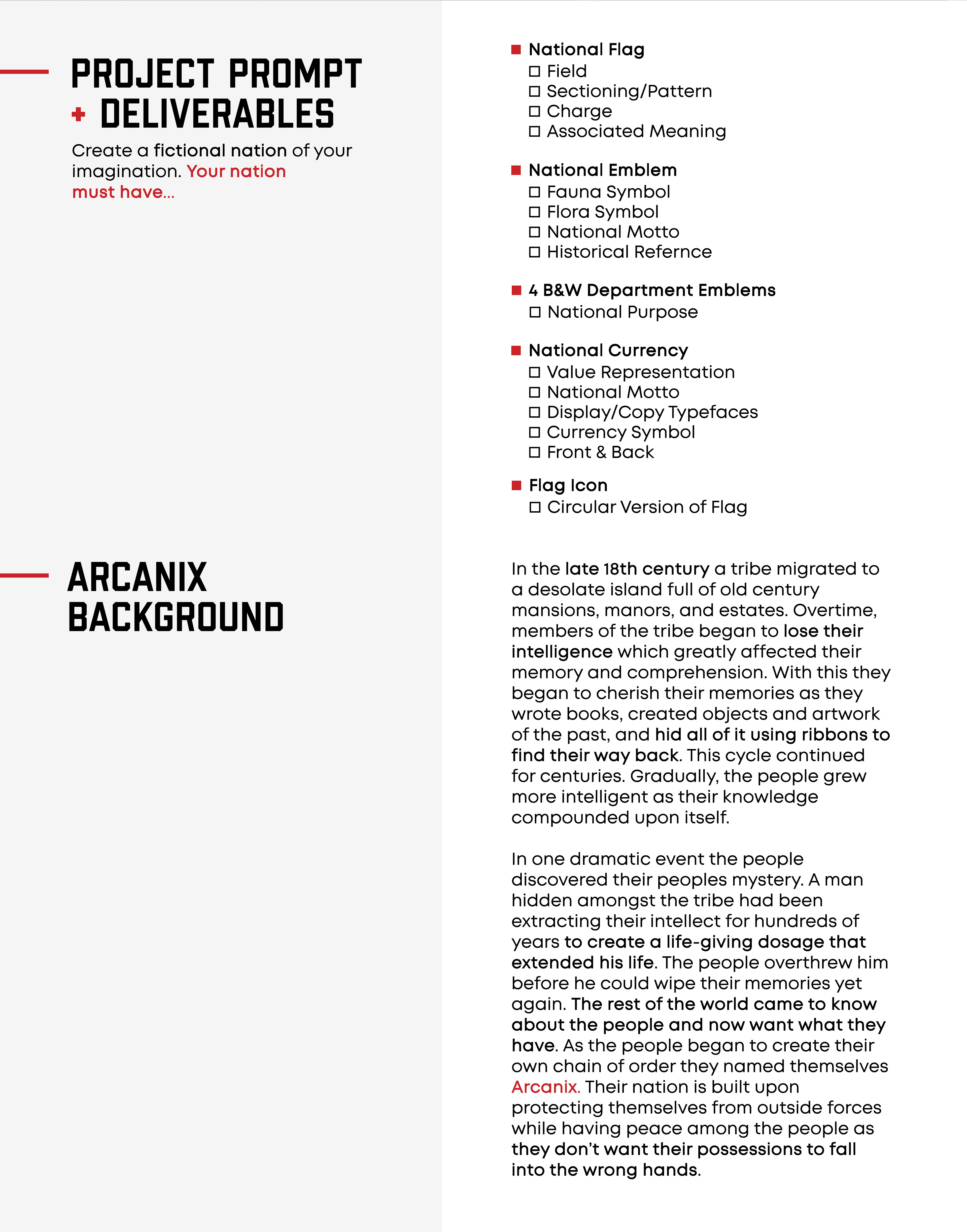 PROJECT PROMPT + DELIVERABLES

Create a fictional nation of your imagination. Your nation must have...

■ National Flag
☐ Field
☐ Sectioning/Pattern
☐ Charge
☐ Associated Meaning

■ National Emblem
☐ Fauna Symbol
☐ Flora Symbol
☐ National Motto
☐ Historical Refernce

■ 4 B&W Department Emblems
☐ National Purpose

■ National Currency
☐ Value Representation
☐ National Motto
☐ Display/Copy Typefaces
☐ Currency Symbol
☐ Front & Back

■ Flag Icon
☐ Circular Version of Flag

ARCANIX BACKGROUND

In the late 18th century a tribe migrated to a desolate island full of old century mansions, manors, and estates. Overtime, members of the tribe began to lose their intelligence which greatly affected their memory and comprehension. With this they began to cherish their memories as they wrote books, created objects and artwork of the past, and hid all of it using ribbons to find their way back. This cycle continued for centuries. Gradually, the people grew more intelligent as their knowledge compounded upon itself.

In one dramatic event the people discovered their peoples mystery. A man hidden amongst the tribe had been extracting their intellect for hundreds of years to create a life-giving dosage that extended his life. The people overthrew him before he could wipe their memories yet again. The rest of the world came to know about the people and now want what they have. As the people began to create their own chain of order they named themselves Arcanix. Their nation is built upon protecting themselves from outside forces while having peace among the people as they don't want their possessions to fall into the wrong hands.